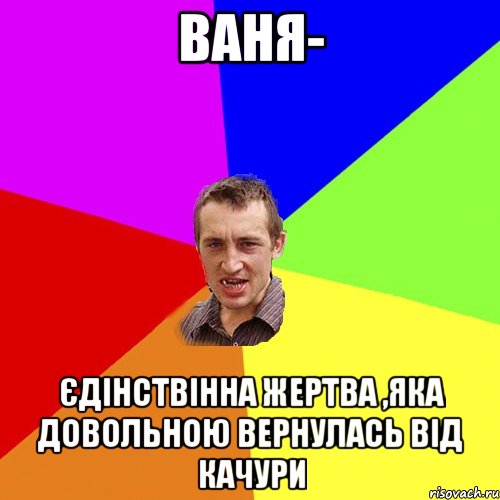 ВАНЯ-

ЄДІНСТВІННА ЖЕРТВА ,ЯКА ДОВОЛЬНОЮ ВЕРНУЛАСЬ ВІД КАЧУРИ

risovach.ru